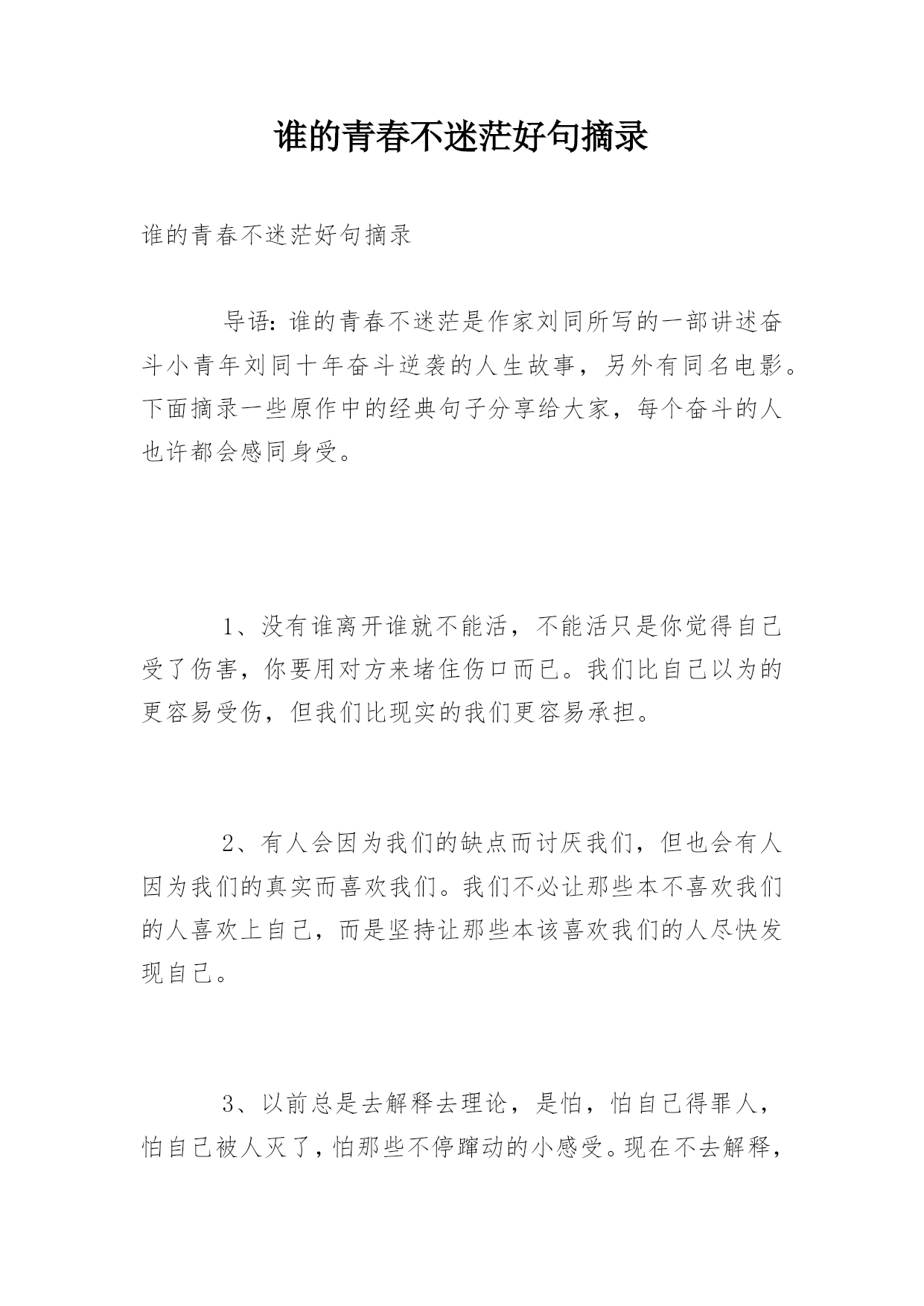 谁的青春不迷茫好句摘录

谁的青春不迷茫好句摘录

导语：谁的青春不迷茫是作家刘同所写的一部讲述奋斗小青年刘同十年奋斗逆袭的人生故事，另外有同名电影。下面摘录一些原作中的经典句子分享给大家，每个奋斗的人也许都会感同身受。

1、没有谁离开谁就不能活，不能活只是你觉得自己受了伤害，你要用对方来堵住伤口而已。我们比自己以为的更容易受伤，但我们比现实的我们更容易承担。

2、有人会因为我们的缺点而讨厌我们，但也会有人因为我们的真实而喜欢我们。我们不必让那些本不喜欢我们的人喜欢上自己，而是坚持让那些本该喜欢我们的人尽快发现自己。

3、以前总是去解释去理论，是怕，怕自己得罪人，怕自己被人灭了，怕那些不停蹿动的小感受。现在不去解释，